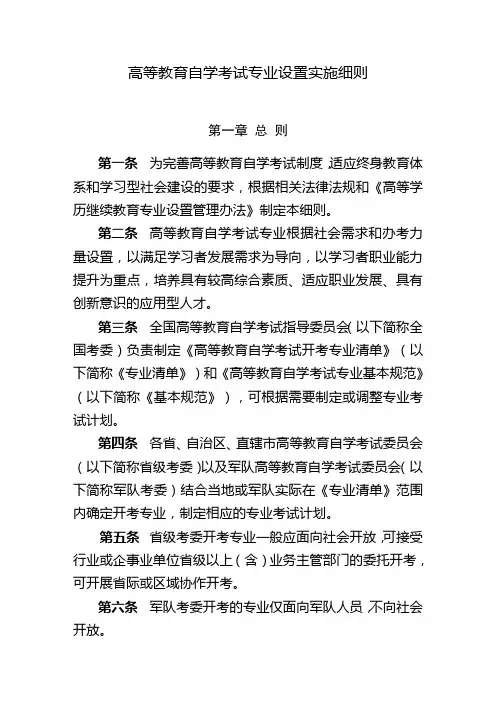 高等教育自学考试专业设置实施细则

第一章 总 则

第一条 为完善高等教育自学考试制度，适应终身教育体系和学习型社会建设的要求，根据相关法律法规和《高等学历继续教育专业设置管理办法》制定本细则。

第二条 高等教育自学考试专业根据社会需求和办考力量设置，以满足学习者发展需求为导向，以学习者职业能力提升为重点，培养具有较高综合素质、适应职业发展、具有创新意识的应用型人才。

第三条 全国高等教育自学考试指导委员会（以下简称全国考委）负责制定《高等教育自学考试开考专业清单》（以下简称《专业清单》）和《高等教育自学考试专业基本规范》（以下简称《基本规范》），可根据需要制定或调整专业考试计划。

第四条 各省、自治区、直辖市高等教育自学考试委员会（以下简称省级考委）以及军队高等教育自学考试委员会（以下简称军队考委）结合当地或军队实际在《专业清单》范围内确定开考专业，制定相应的专业考试计划。

第五条 省级考委开考专业一般应面向社会开放，可接受行业或企事业单位省级以上（含）业务主管部门的委托开考，可开展省际或区域协作开考。

第六条 军队考委开考的专业仅面向军队人员，不向社会开放。